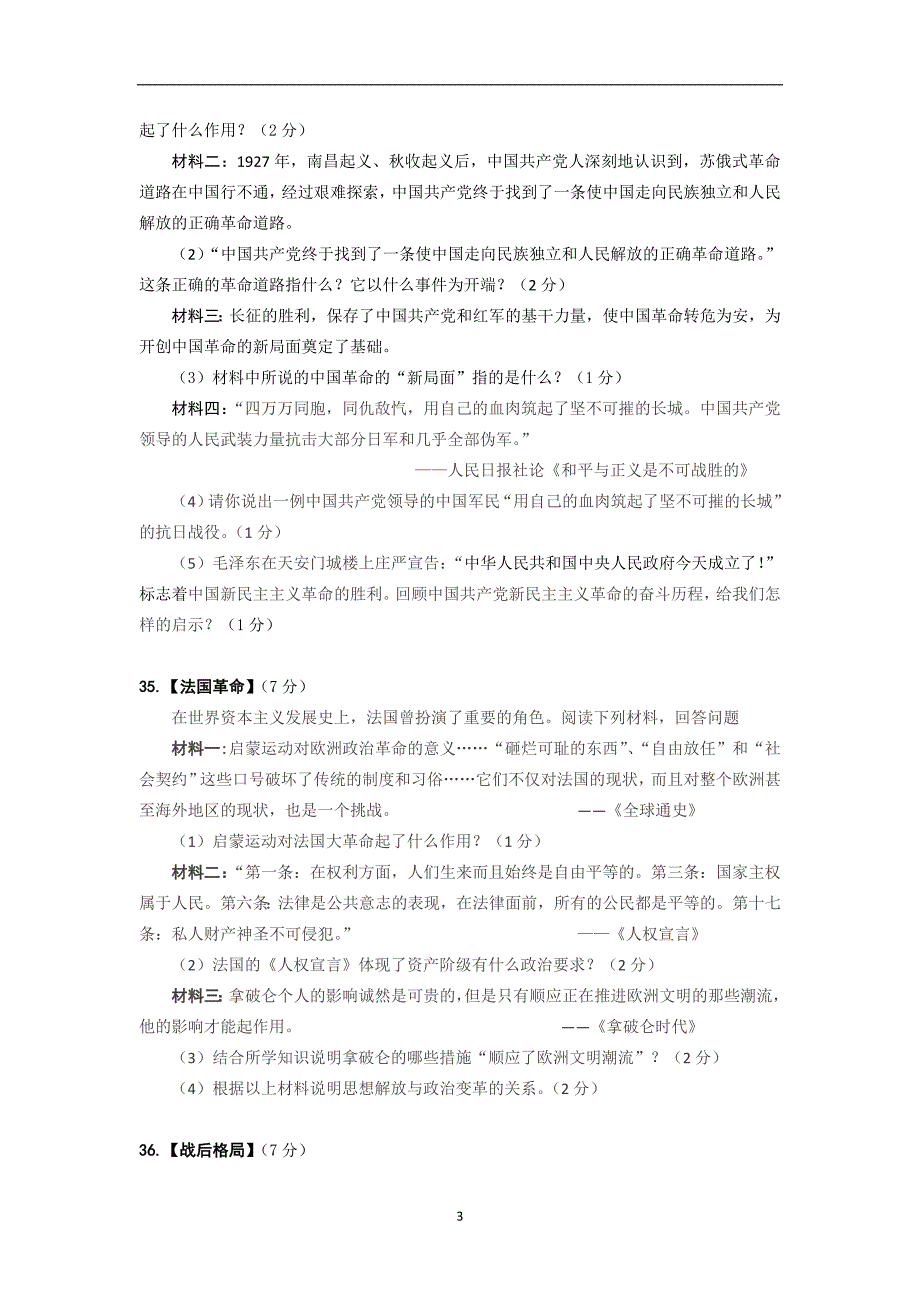 起了什么作用？（2分）

材料二：1927年，南昌起义、秋收起义后，中国共产党人深刻地认识到，苏俄式革命道路在中国行不通，经过艰难探索，中国共产党终于找到了一条使中国走向民族独立和人民解放的正确革命道路。

（2）“中国共产党终于找到了一条使中国走向民族独立和人民解放的正确革命道路。”这条正确的革命道路指什么？它以什么事件为开端？（2分）

材料三：长征的胜利，保存了中国共产党和红军的基干力量，使中国革命转危为安，为开创中国革命的新局面奠定了基础。

（3）材料中所说的中国革命的“新局面”指的是什么？（1分）

材料四：“四万万同胞，同仇敌忾，用自己的血肉筑起了坚不可摧的长城。中国共产党领导的人民武装力量抗击大部分日军和几乎全部伪军。”

——人民日报社论《和平与正义是不可战胜的》

（4）请你说出一例中国共产党领导的中国军民“用自己的血肉筑起了坚不可摧的长城”的抗日战役。（1分）

（5）毛泽东在天安门城楼上庄严宣告：“中华人民共和国中央人民政府今天成立了！”标志着中国新民主主义革命的胜利。回顾中国共产党新民主主义革命的奋斗历程，给我们怎样的启示？（1分）

35.【法国革命】（7分）

在世界资本主义发展史上，法国曾扮演了重要的角色。阅读下列材料，回答问题

材料一：启蒙运动对欧洲政治革命的意义……“砸烂可耻的东西”、“自由放任”和“社会契约”这些口号破坏了传统的制度和习俗……它们不仅对法国的现状，而且对整个欧洲甚至海外地区的现状，也是一个挑战。 ——《全球通史》

（1）启蒙运动对法国大革命起了什么作用？（1分）

材料二：“第一条：在权利方面，人们生来而且始终是自由平等的。第三条：国家主权属于人民。第六条：法律是公共意志的表现，在法律面前，所有的公民都是平等的。第十七条：私人财产神圣不可侵犯。” ——《人权宣言》

（2）法国的《人权宣言》体现了资产阶级有什么政治要求？（2分）

材料三：拿破仑个人的影响诚然是可贵的，但是只有顺应正在推进欧洲文明的那些潮流，他的影响才能起作用。 ——《拿破仑时代》

（3）结合所学知识说明拿破仑的哪些措施“顺应了欧洲文明潮流”？（2分）

（4）根据以上材料说明思想解放与政治变革的关系。（2分）

36.【战后格局】（7分）

3